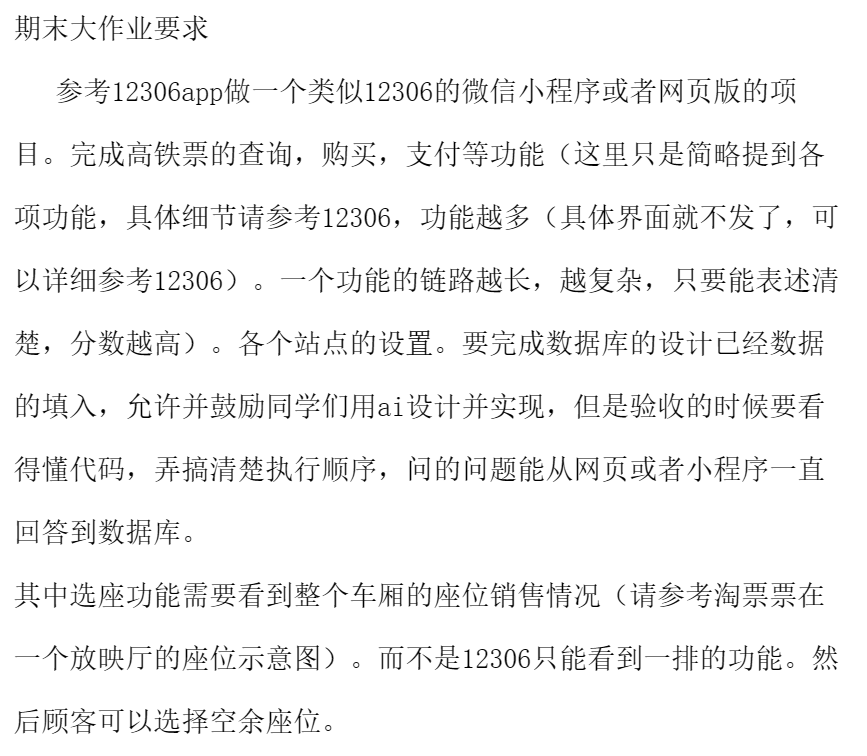 期末大作业要求

参考12306app做一个类似12306的微信小程序或者网页版的项目。完成高铁票的查询，购买，支付等功能（这里只是简略提到各项功能，具体细节请参考12306，功能越多（具体界面就不发了，可以详细参考12306）。一个功能的链路越长，越复杂，只要能表述清楚，分数越高）。各个站点的设置。要完成数据库的设计已经数据的填入，允许并鼓励同学们用ai设计并实现，但是验收的时候要看得懂代码，弄搞清楚执行顺序，问的问题能从网页或者小程序一直回答到数据库。

其中选座功能需要看到整个车厢的座位销售情况（请参考淘票票在一个放映厅的座位示意图）。而不是12306只能看到一排的功能。然后顾客可以选择空余座位。